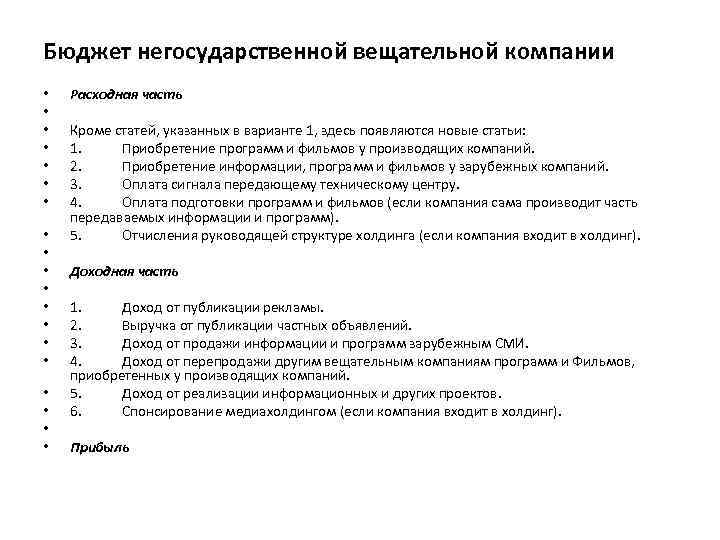 Бюджет негосударственной вещательной компании

• Расходная часть
•
• Кроме статей, указанных в варианте 1, здесь появляются новые статьи:
• 1. Приобретение программ и фильмов у производящих компаний.
• 2. Приобретение информации, программ и фильмов у зарубежных компаний.
• 3. Оплата сигнала передающему техническому центру.
• 4. Оплата подготовки программ и фильмов (если компания сама производит часть передаваемых информации и программ).
• 5. Отчисления руководящей структуре холдинга (если компания входит в холдинг).
•
• Доходная часть
•
• 1. Доход от публикации рекламы.
• 2. Выручка от публикации частных объявлений.
• 3. Доход от продажи информации и программ зарубежным СМИ.
• 4. Доход от перепродажи другим вещательным компаниям программ и Фильмов, приобретенных у производящих компаний.
• 5. Доход от реализации информационных и других проектов.
• 6. Спонсирование медиахолдингом (если компания входит в холдинг).
•
• Прибыль